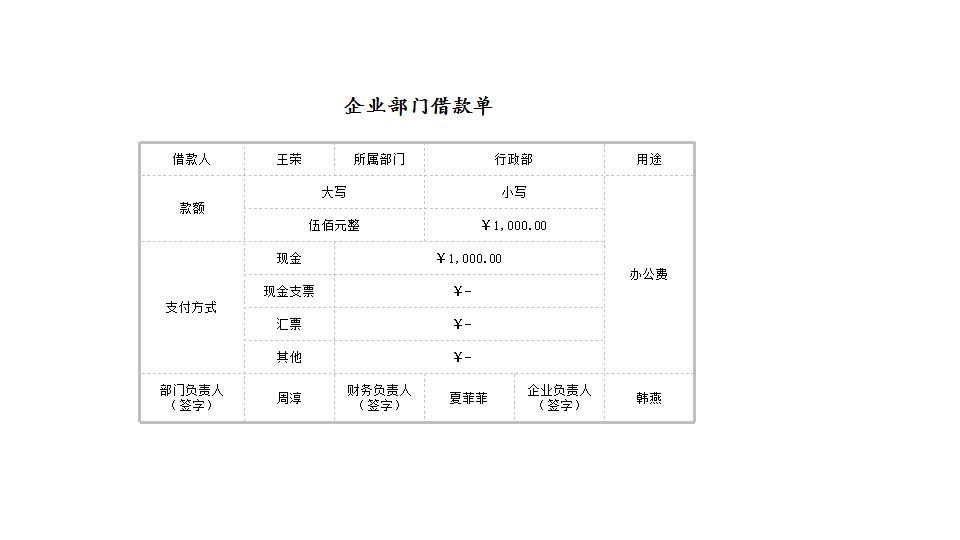 企业部门借款单

| 借款人 | 王荣 | 所属部门 | 行政部 | | 用途 |
|---|---|---|---|---|---|
| 款额 | 大写 | | 小写 | | 办公费 |
| | 伍佰元整 | | ￥1,000.00 | | |
| 支付方式 | 现金 | ￥1,000.00 | | | |
| | 现金支票 | ￥- | | | |
| | 汇票 | ￥- | | | |
| | 其他 | ￥- | | | |
| 部门负责人（签字） | 周淳 | 财务负责人（签字） | 夏菲菲 | 企业负责人（签字） | 韩燕 |